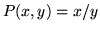 $P(x, y) = x/y$